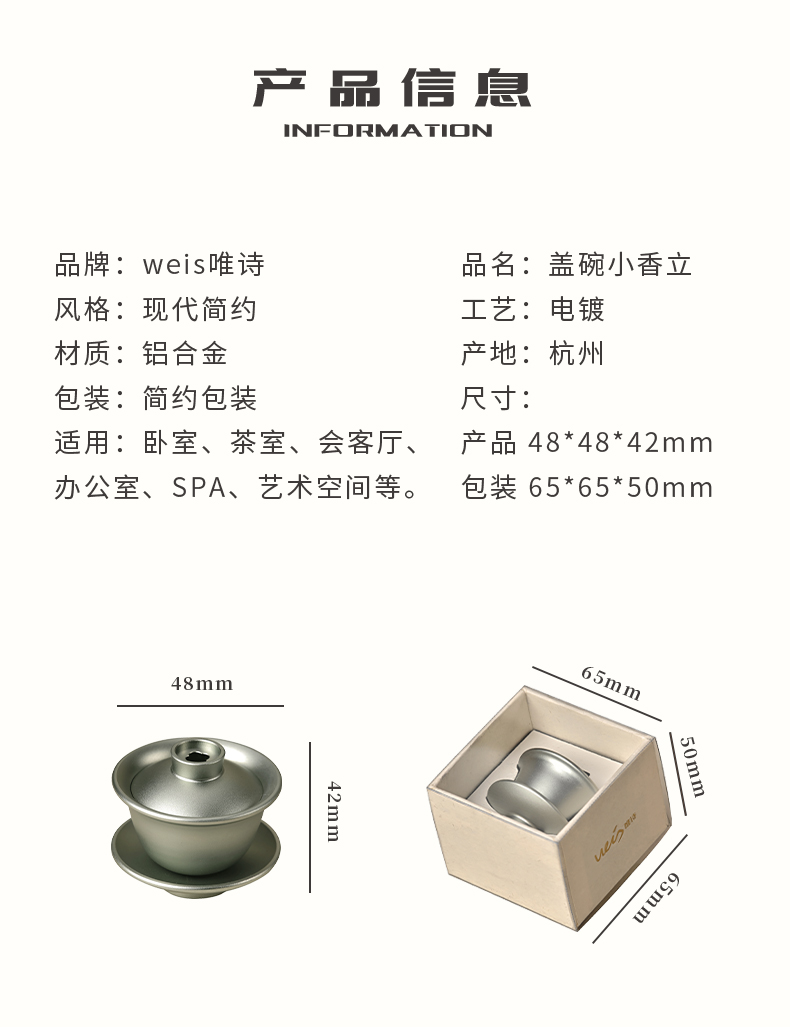 产品信息
INFORMATION

品牌：weis唯诗

风格：现代简约

材质：铝合金

包装：简约包装

适用：卧室、茶室、会客厅、办公室、SPA、艺术空间等。

品名：盖碗小香立

工艺：电镀

产地：杭州

尺寸：

产品 48*48*42mm

包装 65*65*50mm

48mm

42mm

65mm

50mm

65mm